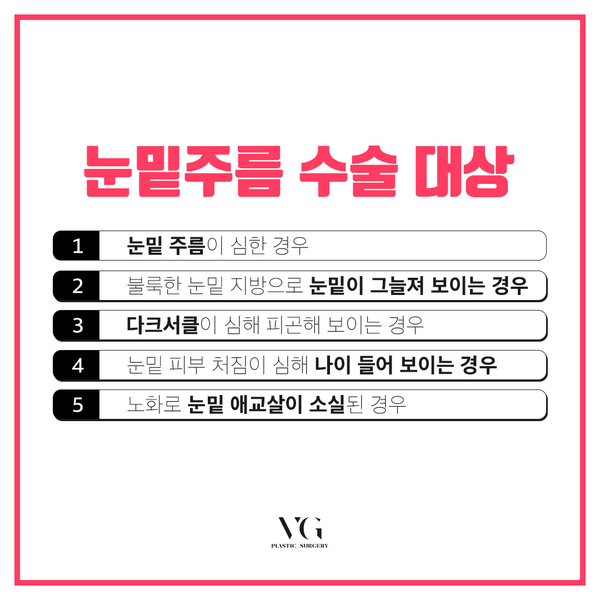 눈밑주름 수술 대상

1 눈밑 주름이 심한 경우

2 불룩한 눈밑 지방으로 눈밑이 그늘져 보이는 경우

3 다크서클이 심해 피곤해 보이는 경우

4 눈밑 피부 처짐이 심해 나이 들어 보이는 경우

5 노화로 눈밑 애교살이 소실된 경우

VG
PLASTIC SURGERY